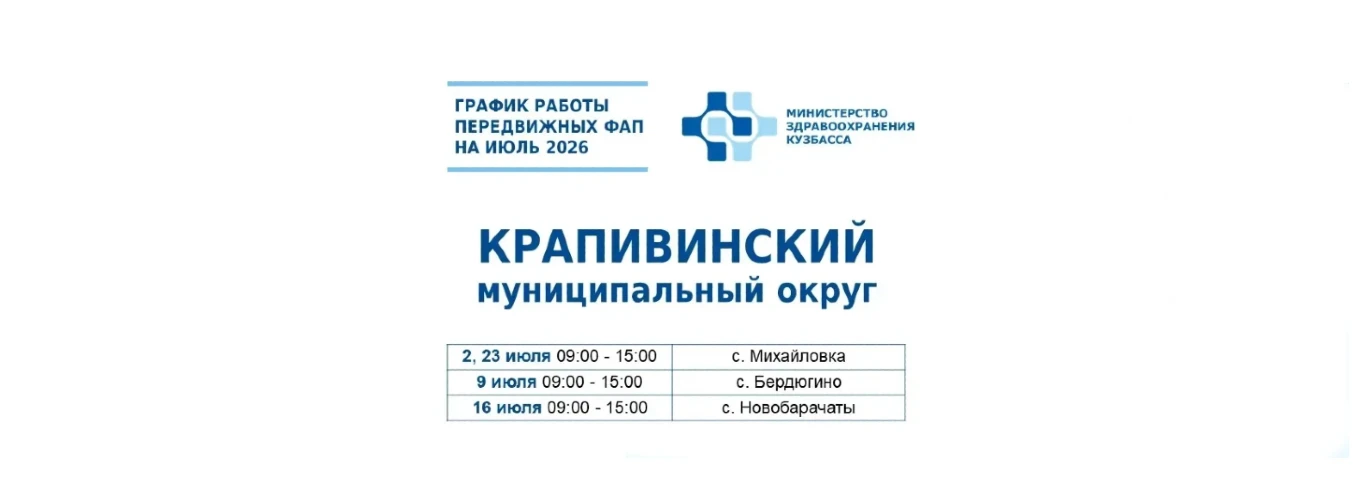 ГРАФИК РАБОТЫ
ПЕРЕДВИЖНЫХ ФАП
НА ИЮЛЬ 2026

МИНИСТЕРСТВО
ЗДРАВООХРАНЕНИЯ
КУЗБАССА

КРАПИВИНСКИЙ
муниципальный округ

| 2, 23 июля 09:00 - 15:00 | с. Михайловка |
|---|---|
| 9 июля 09:00 - 15:00 | с. Бердюгино |
| 16 июля 09:00 - 15:00 | с. Новобарачаты |